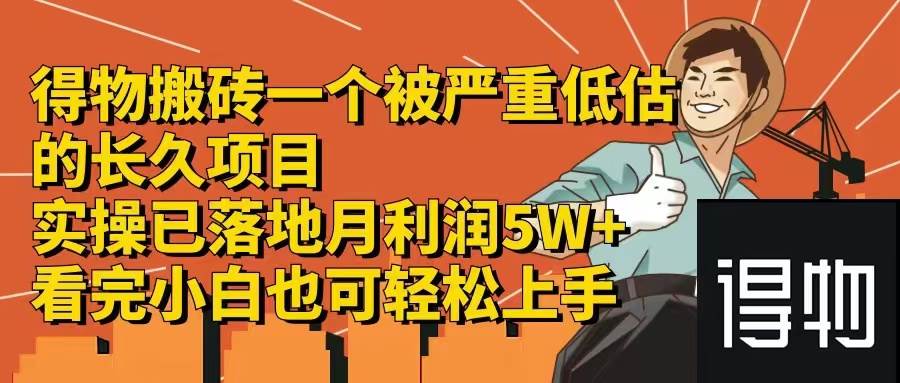 得物搬砖一个被严重低估的长久项目
实操已落地月利润5W+
看完小白也可轻松上手

得物